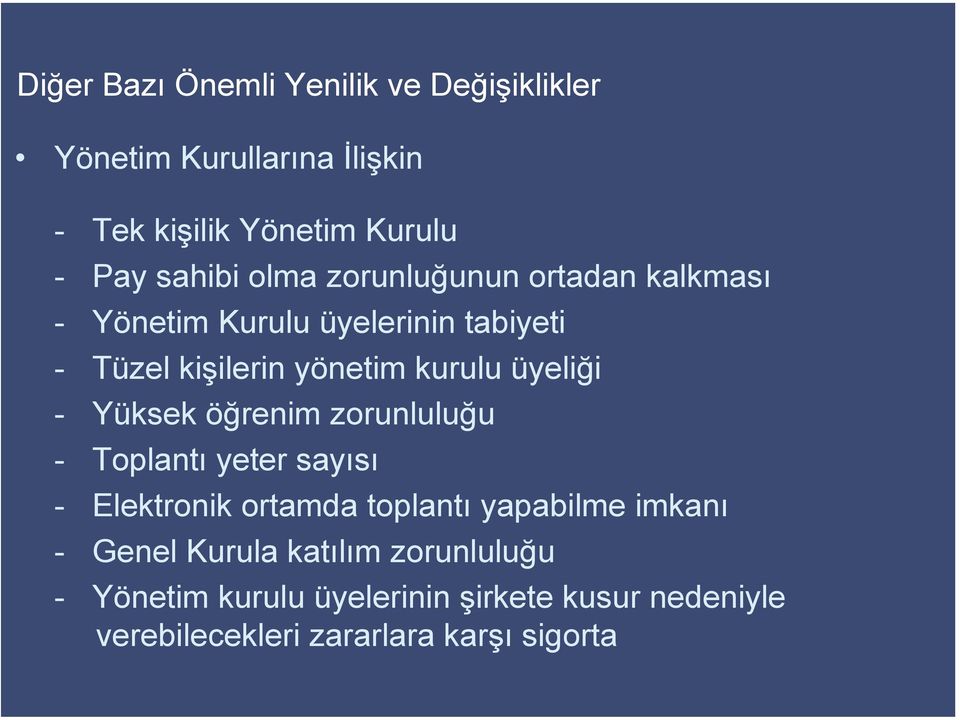 Diğer Bazı Önemli Yenilik ve Değişiklikler

• Yönetim Kurullarına İlişkin

- Tek kişilik Yönetim Kurulu
- Pay sahibi olma zorunluğunun ortadan kalkması
- Yönetim Kurulu üyelerinin tabiyeti
- Tüzel kişilerin yönetim kurulu üyeliği
- Yüksek öğrenim zorunluluğu
- Toplantı yeter sayısı
- Elektronik ortamda toplantı yapabilme imkanı
- Genel Kurula katılım zorunluluğu
- Yönetim kurulu üyelerinin şirkete kusur nedeniyle verebilecekleri zararlara karşı sigorta